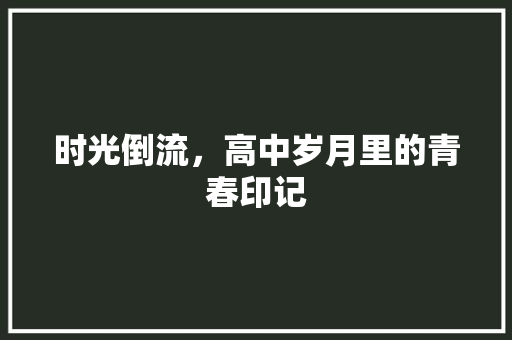 时光倒流，高中岁月里的青春印记